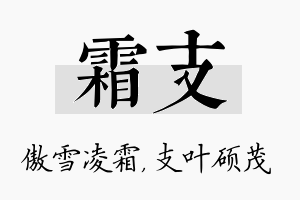 霜支

傲雪凌霜，支叶硕茂